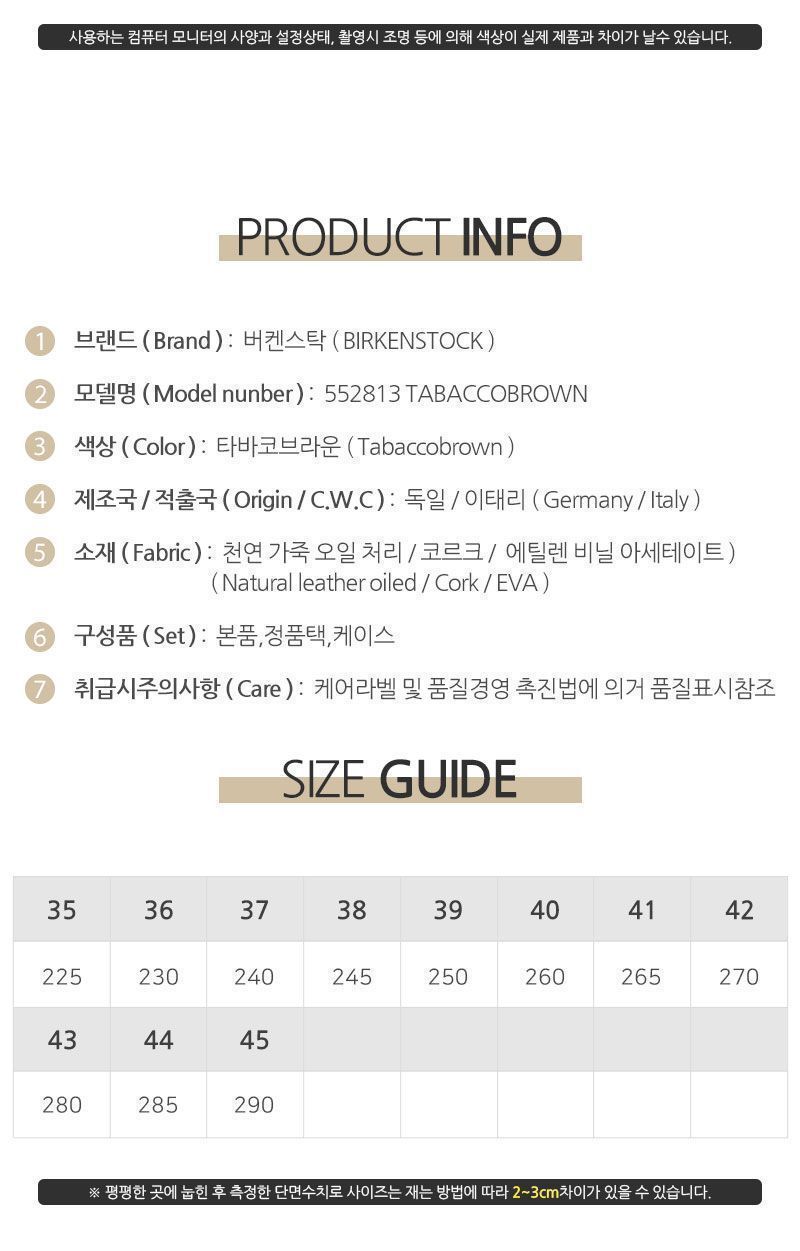 사용하는 컴퓨터 모니터의 사양과 설정상태, 촬영시 조명 등에 의해 색상이 실제 제품과 차이가 날수 있습니다.

PRODUCT INFO

1 브랜드 ( Brand ) : 버켄스탁 ( BIRKENSTOCK )

2 모델명 ( Model nunber ) : 552813 TABACCOBROWN

3 색상 ( Color ) : 타바코브라운 ( Tabaccobrown )

4 제조국 / 적출국 ( Origin / C.W.C ) : 독일 / 이태리 ( Germany / Italy )

5 소재 ( Fabric ) : 천연 가죽 오일 처리 / 코르크 / 에틸렌 비닐 아세테이트 ) ( Natural leather oiled / Cork / EVA )

6 구성품 ( Set ) : 본품,정품택,케이스

7 취급시주의사항 ( Care ) : 케어라벨 및 품질경영 촉진법에 의거 품질표시참조

SIZE GUIDE

| 35 | 36 | 37 | 38 | 39 | 40 | 41 | 42 |
|---|---|---|---|---|---|---|---|
| 225 | 230 | 240 | 245 | 250 | 260 | 265 | 270 |
| 43 | 44 | 45 | | | | | |
| 280 | 285 | 290 | | | | | |

※ 평평한 곳에 눕힌 후 측정한 단면수치로 사이즈는 재는 방법에 따라 2~3cm차이가 있을 수 있습니다.